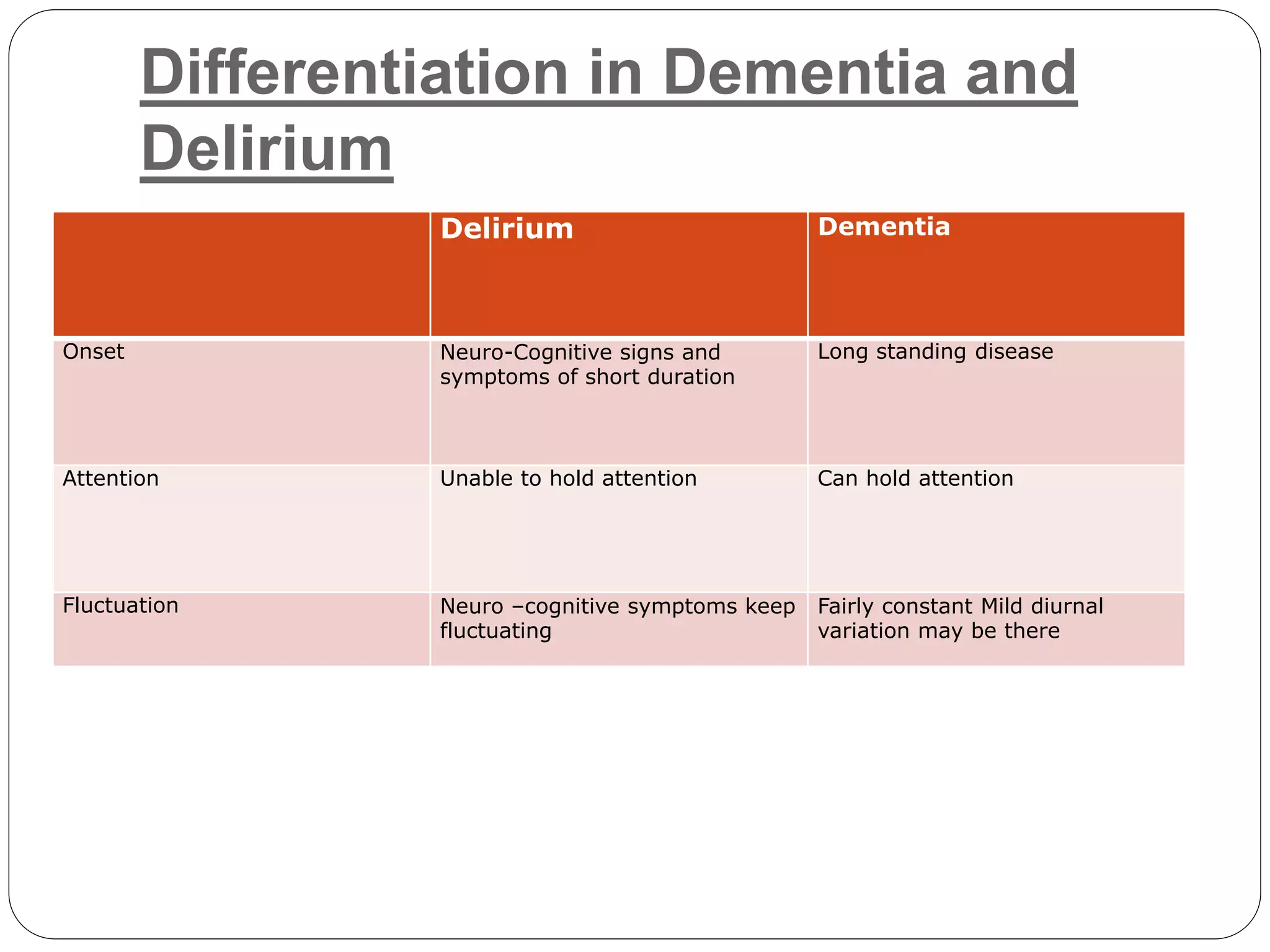 Differentiation in Dementia and Delirium

| | Delirium | Dementia |
|---|---|---|
| Onset | Neuro-Cognitive signs and symptoms of short duration | Long standing disease |
| Attention | Unable to hold attention | Can hold attention |
| Fluctuation | Neuro –cognitive symptoms keep fluctuating | Fairly constant Mild diurnal variation may be there |